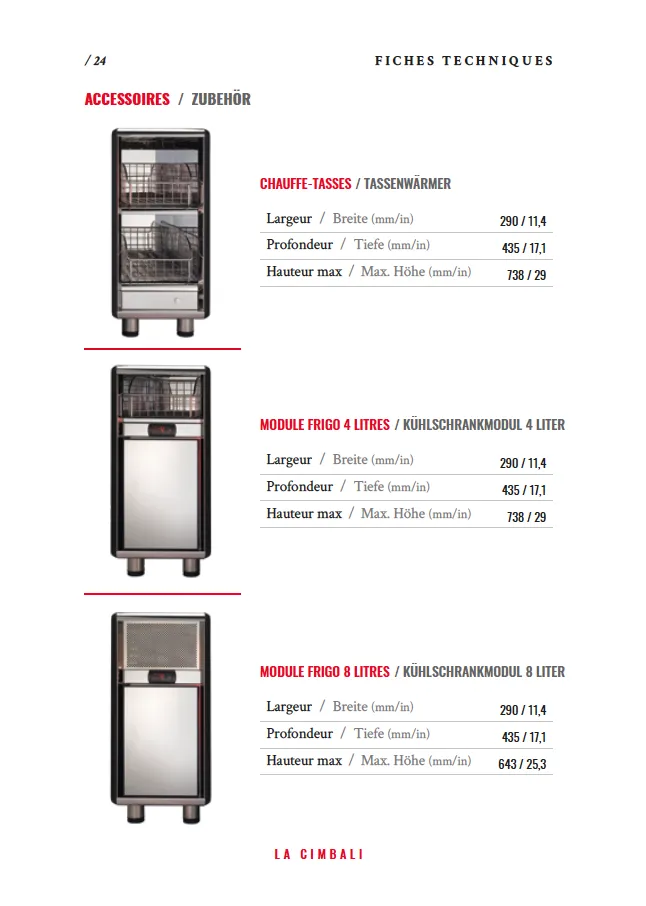 / 24

FICHES TECHNIQUES

ACCESSOIRES / ZUBEHÖR

CHAUFFE-TASSES / TASSENWÄRMER

| | |
|---|---|
| Largeur / Breite (mm/in) | 290 / 11,4 |
| Profondeur / Tiefe (mm/in) | 435 / 17,1 |
| Hauteur max / Max. Höhe (mm/in) | 738 / 29 |

MODULE FRIGO 4 LITRES / KÜHLSCHRANKMODUL 4 LITER

| | |
|---|---|
| Largeur / Breite (mm/in) | 290 / 11,4 |
| Profondeur / Tiefe (mm/in) | 435 / 17,1 |
| Hauteur max / Max. Höhe (mm/in) | 738 / 29 |

MODULE FRIGO 8 LITRES / KÜHLSCHRANKMODUL 8 LITER

| | |
|---|---|
| Largeur / Breite (mm/in) | 290 / 11,4 |
| Profondeur / Tiefe (mm/in) | 435 / 17,1 |
| Hauteur max / Max. Höhe (mm/in) | 643 / 25,3 |

LA CIMBALI